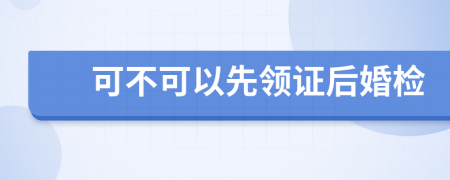 可不可以先领证后婚检